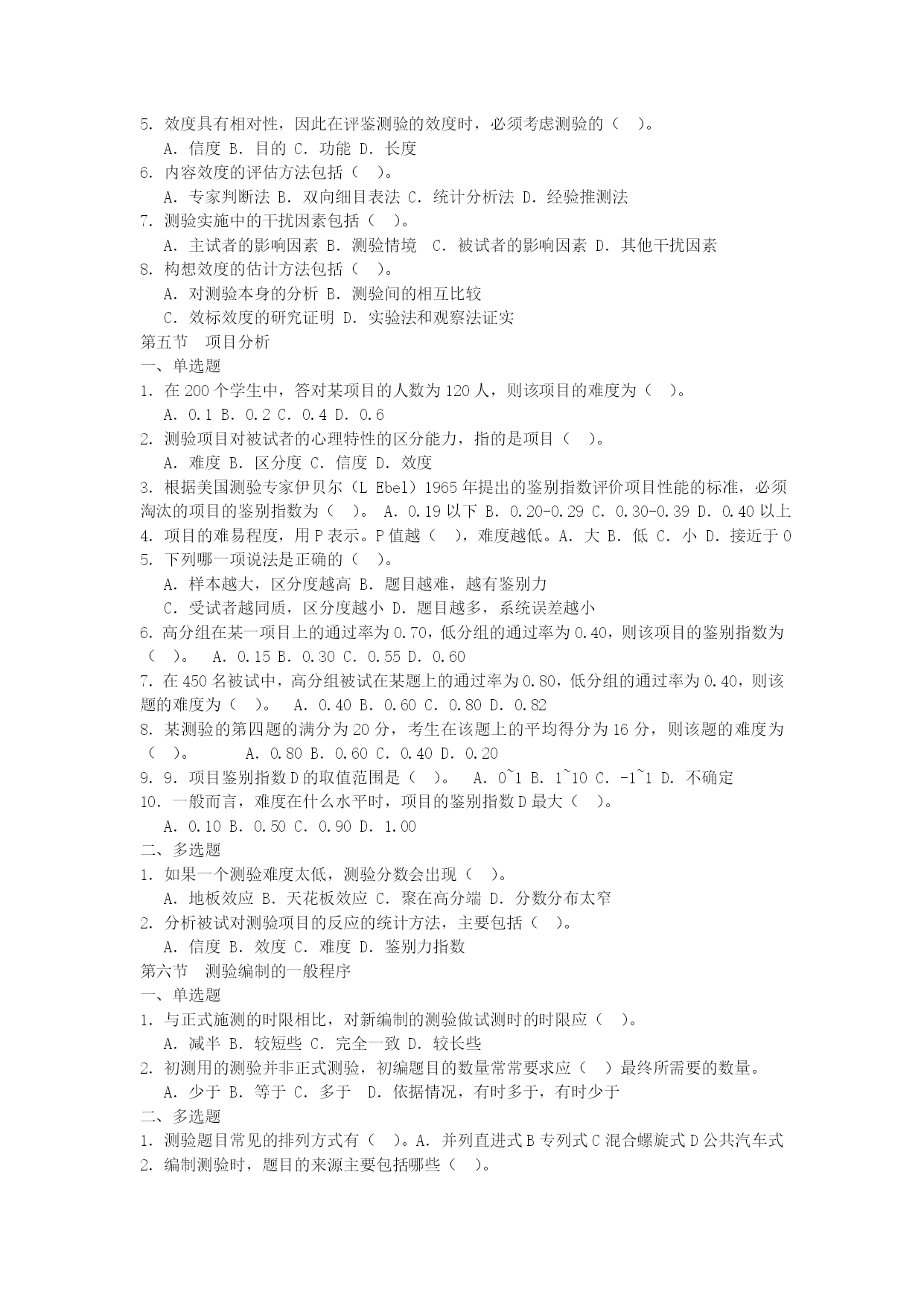 5. 效度具有相对性，因此在评鉴测验的效度时，必须考虑测验的（ ）。
A. 信度 B. 目的 C. 功能 D. 长度
6. 内容效度的评估方法包括（ ）。
A. 专家判断法 B. 双向细目表法 C. 统计分析法 D. 经验推测法
7. 测验实施中的干扰因素包括（ ）。
A. 主试者的影响因素 B. 测验情境 C. 被试者的影响因素 D. 其他干扰因素
8. 构想效度的估计方法包括（ ）。
A. 对测验本身的分析 B. 测验间的相互比较
C. 效标效度的研究证明 D. 实验法和观察法证实
第五节 项目分析
一、单选题
1. 在 200 个学生中，答对某项目的人数为 120 人，则该项目的难度为（ ）。
A. 0.1 B. 0.2 C. 0.4 D. 0.6
2. 测验项目对被试者的心理特性的区分能力，指的是项目（ ）。
A. 难度 B. 区分度 C. 信度 D. 效度
3. 根据美国测验专家伊贝尔（L Ebel）1965 年提出的鉴别指数评价项目性能的标准，必须淘汰的项目的鉴别指数为（ ）。 A. 0.19 以下 B. 0.20-0.29 C. 0.30-0.39 D. 0.40 以上
4. 项目的难易程度，用 P 表示。P 值越（ ），难度越低。A. 大 B. 低 C. 小 D. 接近于 0
5. 下列哪一项说法是正确的（ ）。
A. 样本越大，区分度越高 B. 题目越难，越有鉴别力
C. 受试者越同质，区分度越小 D. 题目越多，系统误差越小
6. 高分组在某一项目上的通过率为 0.70，低分组的通过率为 0.40，则该项目的鉴别指数为（ ）。 A. 0.15 B. 0.30 C. 0.55 D. 0.60
7. 在 450 名被试中，高分组被试在某题上的通过率为 0.80，低分组的通过率为 0.40，则该题的难度为（ ）。 A. 0.40 B. 0.60 C. 0.80 D. 0.82
8. 某测验的第四题的满分为 20 分，考生在该题上的平均得分为 16 分，则该题的难度为（ ）。 A. 0.80 B. 0.60 C. 0.40 D. 0.20
9. 9. 项目鉴别指数 D 的取值范围是（ ）。 A. 0~1 B. 1~10 C. -1~1 D. 不确定
10. 一般而言，难度在什么水平时，项目的鉴别指数 D 最大（ ）。
A. 0.10 B. 0.50 C. 0.90 D. 1.00
二、多选题
1. 如果一个测验难度太低，测验分数会出现（ ）。
A. 地板效应 B. 天花板效应 C. 聚在高分端 D. 分数分布太窄
2. 分析被试对测验项目的反应的统计方法，主要包括（ ）。
A. 信度 B. 效度 C. 难度 D. 鉴别力指数
第六节 测验编制的一般程序
一、单选题
1. 与正式施测的时限相比，对新编制的测验做试测时的时限应（ ）。
A. 减半 B. 较短些 C. 完全一致 D. 较长些
2. 初测用的测验并非正式测验，初编题目的数量常常要求应（ ）最终所需要的数量。
A. 少于 B. 等于 C. 多于 D. 依据情况，有时多于，有时少于
二、多选题
1. 测验题目常见的排列方式有（ ）。A. 并列直进式 B 专列式 C 混合螺旋式 D 公共汽车式
2. 编制测验时，题目的来源主要包括哪些（ ）。